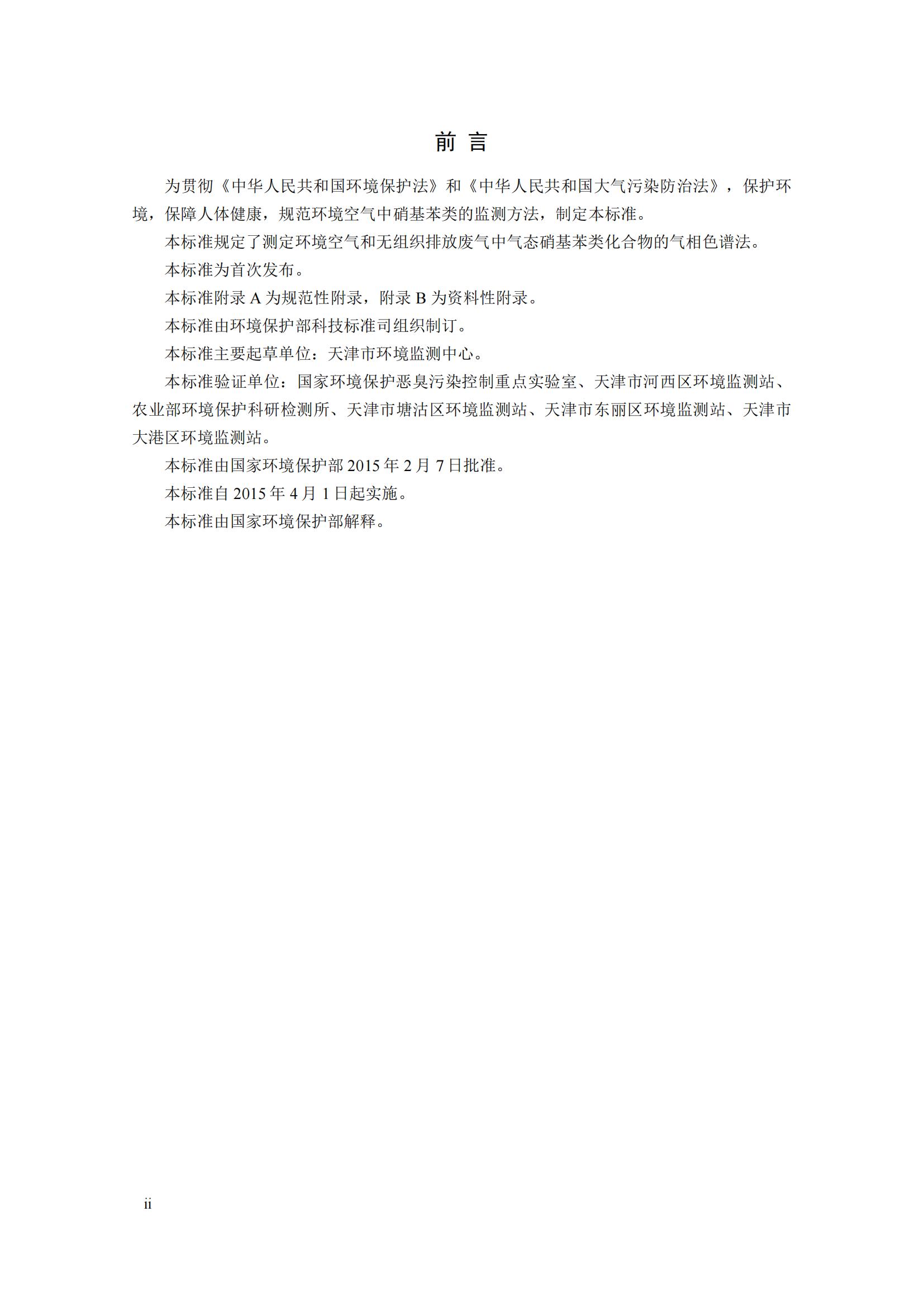 前 言

为贯彻《中华人民共和国环境保护法》和《中华人民共和国大气污染防治法》，保护环境，保障人体健康，规范环境空气中硝基苯类的监测方法，制定本标准。

本标准规定了测定环境空气和无组织排放废气中气态硝基苯类化合物的气相色谱法。

本标准为首次发布。

本标准附录 A 为规范性附录，附录 B 为资料性附录。

本标准由环境保护部科技标准司组织制订。

本标准主要起草单位：天津市环境监测中心。

本标准验证单位：国家环境保护恶臭污染控制重点实验室、天津市河西区环境监测站、农业部环境保护科研检测所、天津市塘沽区环境监测站、天津市东丽区环境监测站、天津市大港区环境监测站。

本标准由国家环境保护部 2015 年 2 月 7 日批准。

本标准自 2015 年 4 月 1 日起实施。

本标准由国家环境保护部解释。

ii